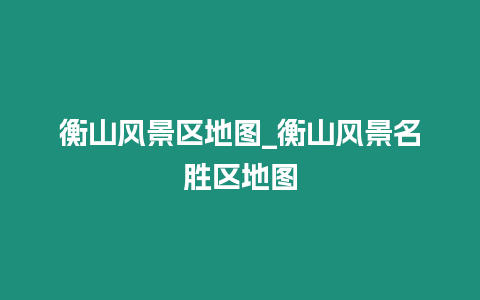 衡山风景区地图_衡山风景名胜区地图